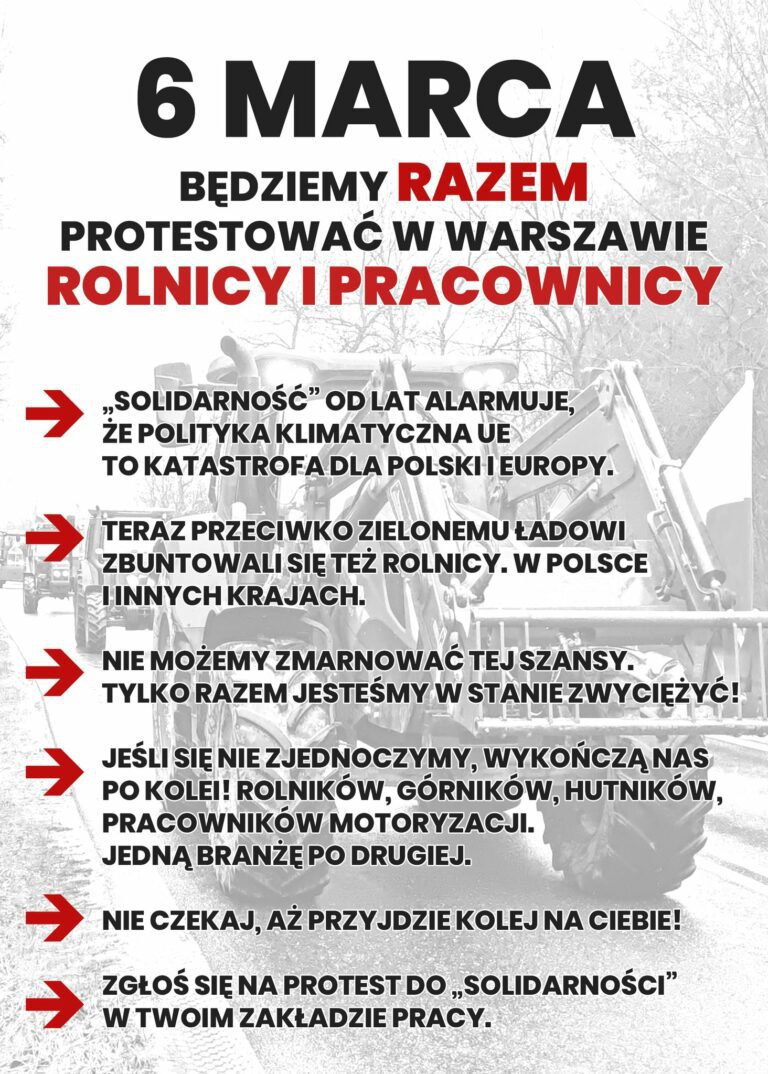 6 MARCA

BĘDZIEMY RAZEM PROTESTOWAĆ W WARSZAWIE ROLNICY I PRACOWNICY

„SOLIDARNOŚĆ” OD LAT ALARMUJE, ŻE POLITYKA KLIMATYCZNA UE TO KATASTROFA DLA POLSKI I EUROPY.

TERAZ PRZECIWKO ZIELONEMU ŁADOWI ZBUNTOWALI SIĘ TEŻ ROLNICY. W POLSCE I INNYCH KRAJACH.

NIE MOŻEMY ZMARNOWAĆ TEJ SZANSY. TYLKO RAZEM JESTEŚMY W STANIE ZWYCIĘŻYĆ!

JEŚLI SIĘ NIE ZJEDNOCZYMY, WYKOŃCZĄ NAS PO KOLEI! ROLNIKÓW, GÓRNIKÓW, HUTNIKÓW, PRACOWNIKÓW MOTORYZACJI. JEDNĄ BRANŻĘ PO DRUGIEJ.

NIE CZEKAJ, AŻ PRZYJDZIE KOLEJ NA CIEBIE!

ZGŁOŚ SIĘ NA PROTEST DO „SOLIDARNOŚCI” W TWOIM ZAKŁADZIE PRACY.